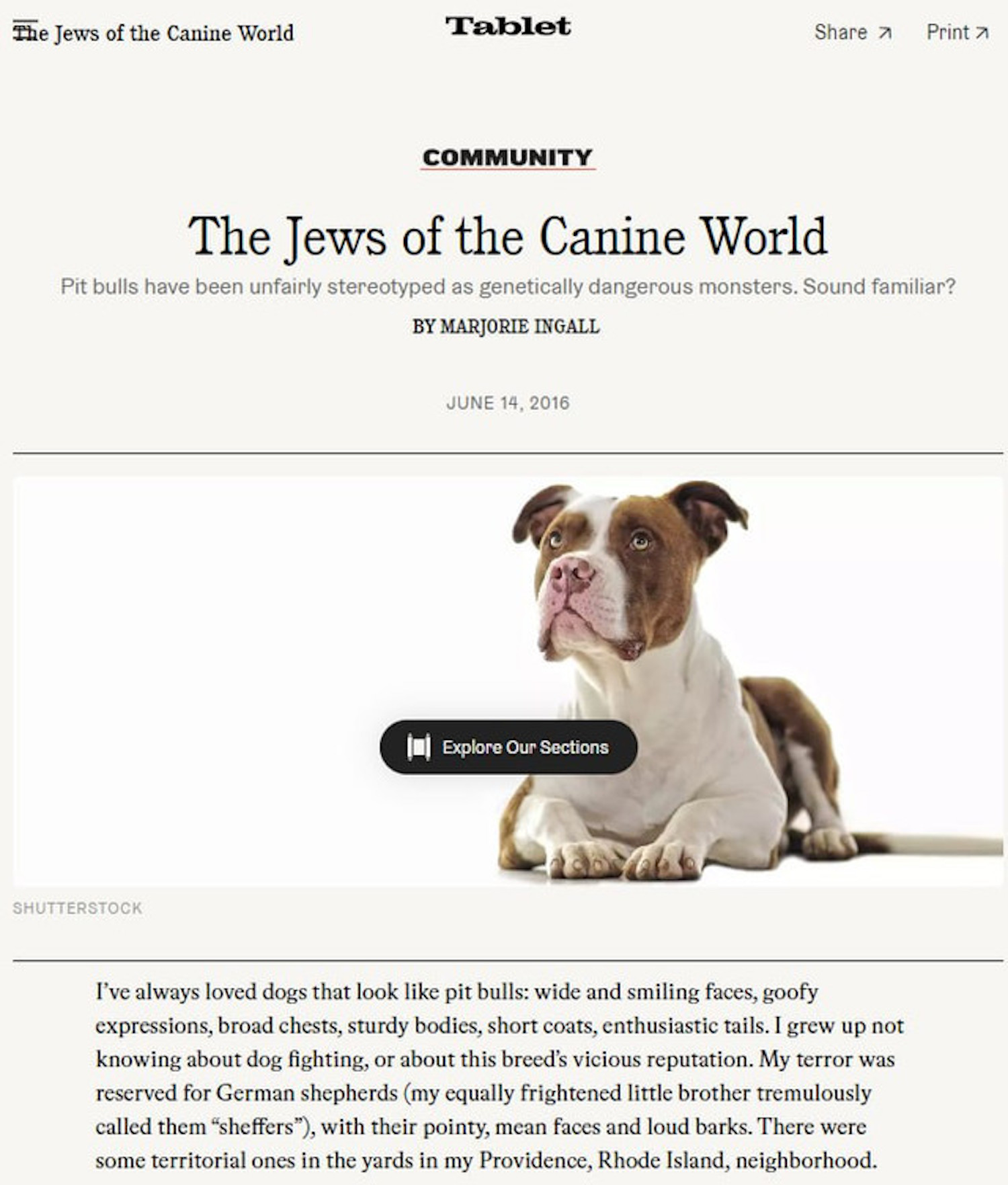 The Jews of the Canine World

Tablet

Share ↗ Print ↗

COMMUNITY

The Jews of the Canine World

Pit bulls have been unfairly stereotyped as genetically dangerous monsters. Sound familiar?

BY MARJORIE INGALL

JUNE 14, 2016

Explore Our Sections

SHUTTERSTOCK

I've always loved dogs that look like pit bulls: wide and smiling faces, goofy expressions, broad chests, sturdy bodies, short coats, enthusiastic tails. I grew up not knowing about dog fighting, or about this breed's vicious reputation. My terror was reserved for German shepherds (my equally frightened little brother tremulously called them "sheffers"), with their pointy, mean faces and loud barks. There were some territorial ones in the yards in my Providence, Rhode Island, neighborhood.